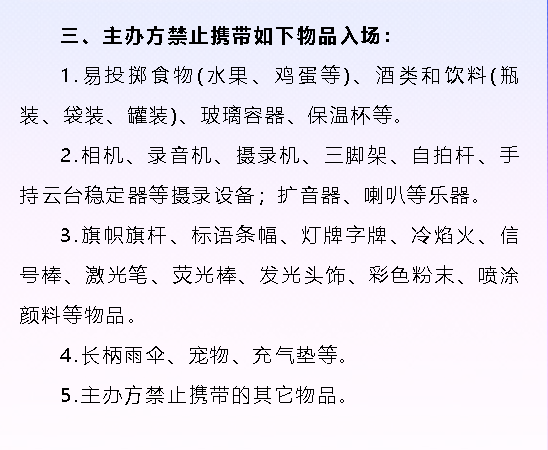 三、主办方禁止携带如下物品入场：

1.易投掷食物(水果、鸡蛋等)、酒类和饮料(瓶装、袋装、罐装)、玻璃容器、保温杯等。

2.相机、录音机、摄录机、三脚架、自拍杆、手持云台稳定器等摄录设备；扩音器、喇叭等乐器。

3.旗帜旗杆、标语条幅、灯牌字牌、冷焰火、信号棒、激光笔、荧光棒、发光头饰、彩色粉末、喷涂颜料等物品。

4.长柄雨伞、宠物、充气垫等。

5.主办方禁止携带的其它物品。